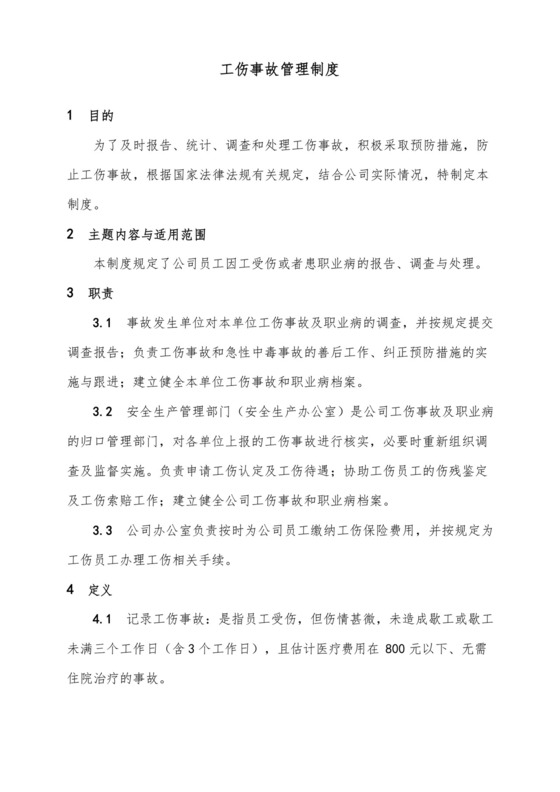 工伤事故管理制度

1 目的

为了及时报告、统计、调查和处理工伤事故，积极采取预防措施，防止工伤事故，根据国家法律法规有关规定，结合公司实际情况，特制定本制度。

2 主题内容与适用范围

本制度规定了公司员工因工受伤或者患职业病的报告、调查与处理。

3 职责

3.1 事故发生单位对本单位工伤事故及职业病的调查，并按规定提交调查报告；负责工伤事故和急性中毒事故的善后工作、纠正预防措施的实施与跟进；建立健全本单位工伤事故和职业病档案。

3.2 安全生产管理部门（安全生产办公室）是公司工伤事故及职业病的归口管理部门，对各单位上报的工伤事故进行核实，必要时重新组织调查及监督实施。负责申请工伤认定及工伤待遇；协助工伤员工的伤残鉴定及工伤索赔工作；建立健全公司工伤事故和职业病档案。

3.3 公司办公室负责按时为公司员工缴纳工伤保险费用，并按规定为工伤员工办理工伤相关手续。

4 定义

4.1 记录工伤事故：是指员工受伤，但伤情甚微，未造成歇工或歇工未满三个工作日（含3个工作日），且估计医疗费用在 800 元以下、无需住院治疗的事故。